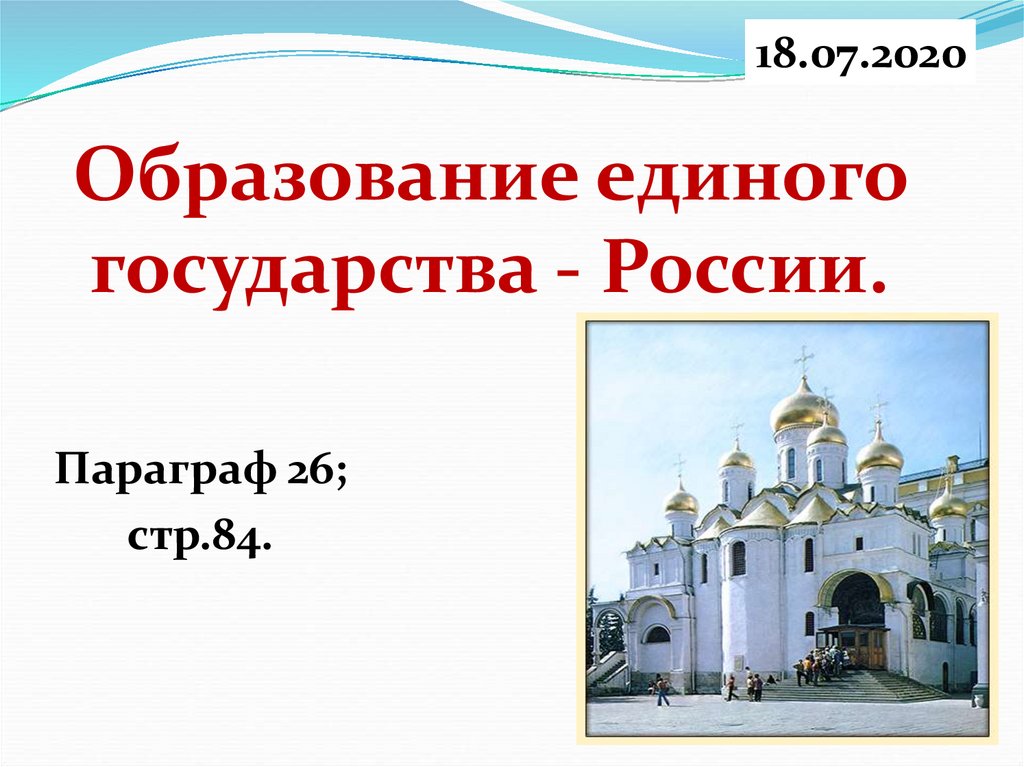 18.07.2020

Образование единого государства - России.

Параграф 26;
стр.84.